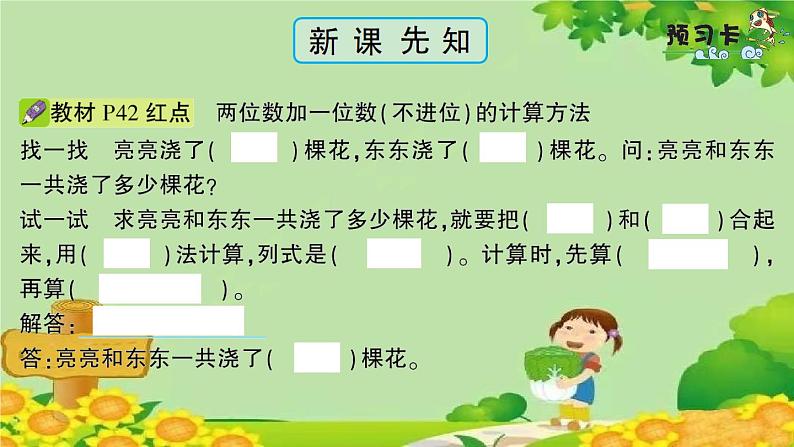 新课先知

预习卡

教材 P42 红点　两位数加一位数(不进位)的计算方法

找一找　亮亮浇了(　　)棵花,东东浇了(　　)棵花。问:亮亮和东东一共浇了多少棵花?

试一试　求亮亮和东东一共浇了多少棵花,就要把(　　)和(　　)合起来,用(　　)法计算,列式是(　　)。计算时,先算(　　),再算(　　)。

解答:

答:亮亮和东东一共浇了(　　)棵花。